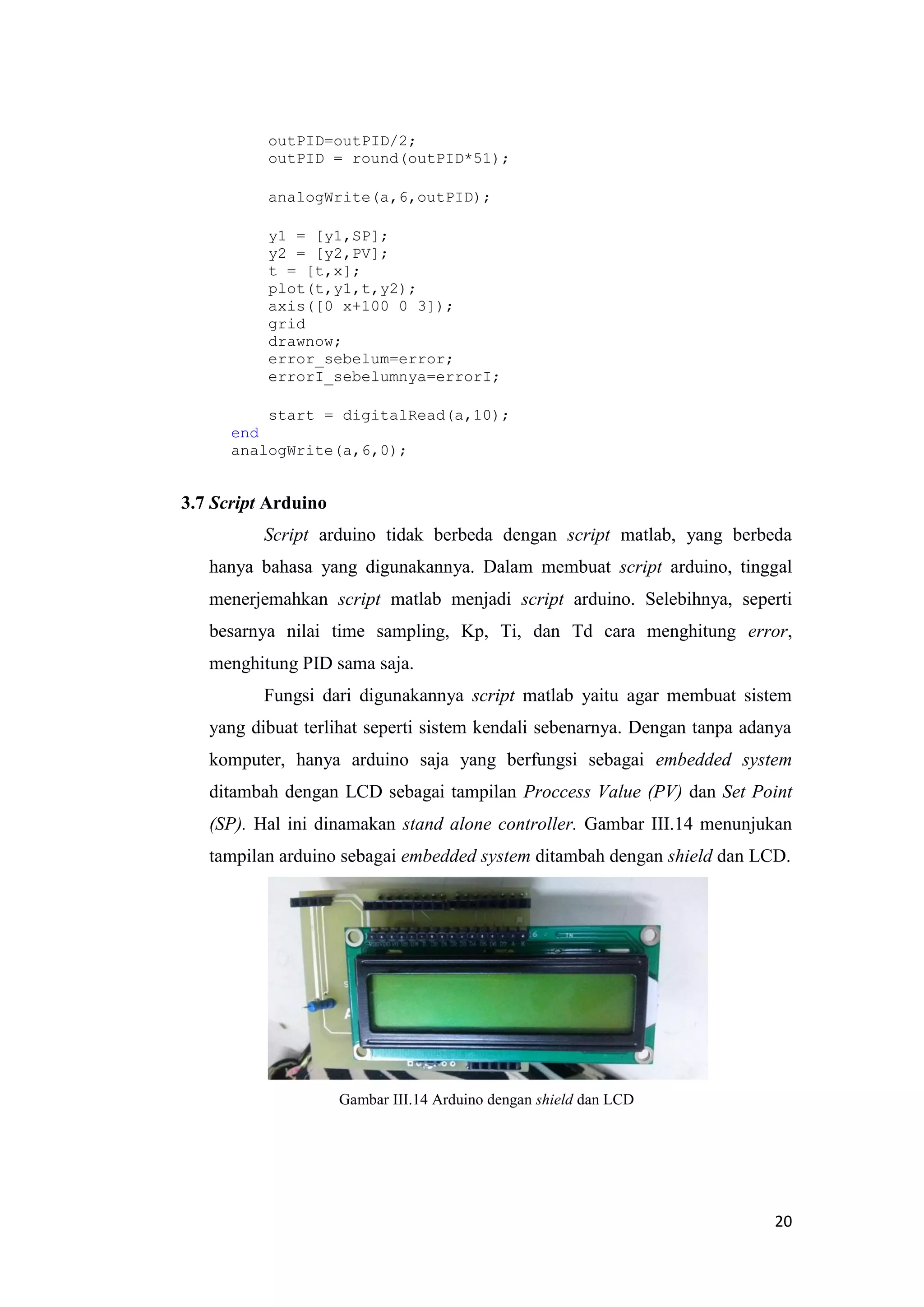 outPID=outPID/2;
outPID = round(outPID*51);

analogWrite(a,6,outPID);

y1 = [y1,SP];
y2 = [y2,PV];
t = [t,x];
plot(t,y1,t,y2);
axis([0 x+100 0 3]);
grid
drawnow;
error_sebelum=error;
errorI_sebelumnya=errorI;

start = digitalRead(a,10);
end
analogWrite(a,6,0);

3.7 Script Arduino

Script arduino tidak berbeda dengan script matlab, yang berbeda hanya bahasa yang digunakannya. Dalam membuat script arduino, tinggal menerjemahkan script matlab menjadi script arduino. Selebihnya, seperti besarnya nilai time sampling, Kp, Ti, dan Td cara menghitung error, menghitung PID sama saja.

Fungsi dari digunakannya script matlab yaitu agar membuat sistem yang dibuat terlihat seperti sistem kendali sebenarnya. Dengan tanpa adanya komputer, hanya arduino saja yang berfungsi sebagai embedded system ditambah dengan LCD sebagai tampilan Proccess Value (PV) dan Set Point (SP). Hal ini dinamakan stand alone controller. Gambar III.14 menunjukan tampilan arduino sebagai embedded system ditambah dengan shield dan LCD.

VSS VDD V0 RS RW E D0 D1 D2 D3 D4 D5 D6 D7 A K

Gambar III.14 Arduino dengan shield dan LCD

20